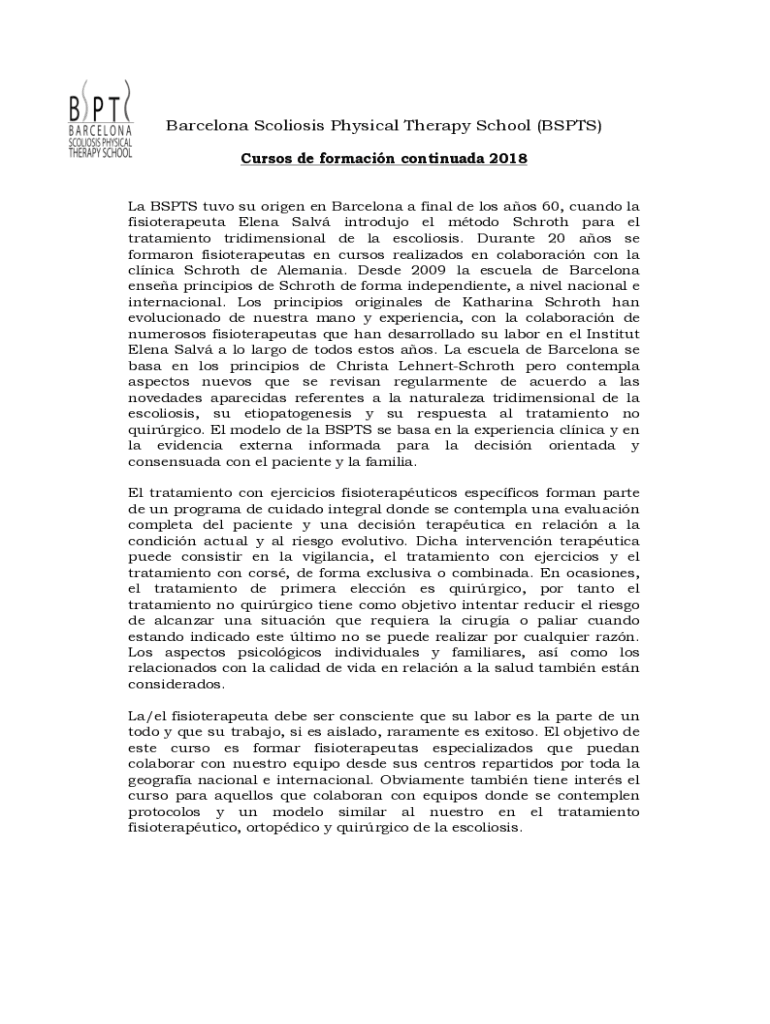 BSPTS
BARCELONA
SCOLIOSIS PHYSICAL
THERAPY SCHOOL

Barcelona Scoliosis Physical Therapy School (BSPTS)

Cursos de formación continuada 2018

La BSPTS tuvo su origen en Barcelona a final de los años 60, cuando la fisioterapeuta Elena Salvá introdujo el método Schroth para el tratamiento tridimensional de la escoliosis. Durante 20 años se formaron fisioterapeutas en cursos realizados en colaboración con la clínica Schroth de Alemania. Desde 2009 la escuela de Barcelona enseña principios de Schroth de forma independiente, a nivel nacional e internacional. Los principios originales de Katharina Schroth han evolucionado de nuestra mano y experiencia, con la colaboración de numerosos fisioterapeutas que han desarrollado su labor en el Institut Elena Salvá a lo largo de todos estos años. La escuela de Barcelona se basa en los principios de Christa Lehnert-Schroth pero contempla aspectos nuevos que se revisan regularmente de acuerdo a las novedades aparecidas referentes a la naturaleza tridimensional de la escoliosis, su etiopatogenesis y su respuesta al tratamiento no quirúrgico. El modelo de la BSPTS se basa en la experiencia clínica y en la evidencia externa informada para la decisión orientada y consensuada con el paciente y la familia.

El tratamiento con ejercicios fisioterapéuticos específicos forman parte de un programa de cuidado integral donde se contempla una evaluación completa del paciente y una decisión terapéutica en relación a la condición actual y al riesgo evolutivo. Dicha intervención terapéutica puede consistir en la vigilancia, el tratamiento con ejercicios y el tratamiento con corsé, de forma exclusiva o combinada. En ocasiones, el tratamiento de primera elección es quirúrgico, por tanto el tratamiento no quirúrgico tiene como objetivo intentar reducir el riesgo de alcanzar una situación que requiera la cirugía o paliar cuando estando indicado este último no se puede realizar por cualquier razón. Los aspectos psicológicos individuales y familiares, así como los relacionados con la calidad de vida en relación a la salud también están considerados.

La/el fisioterapeuta debe ser consciente que su labor es la parte de un todo y que su trabajo, si es aislado, raramente es exitoso. El objetivo de este curso es formar fisioterapeutas especializados que puedan colaborar con nuestro equipo desde sus centros repartidos por toda la geografía nacional e internacional. Obviamente también tiene interés el curso para aquellos que colaboran con equipos donde se contemplen protocolos y un modelo similar al nuestro en el tratamiento fisioterapéutico, ortopédico y quirúrgico de la escoliosis.